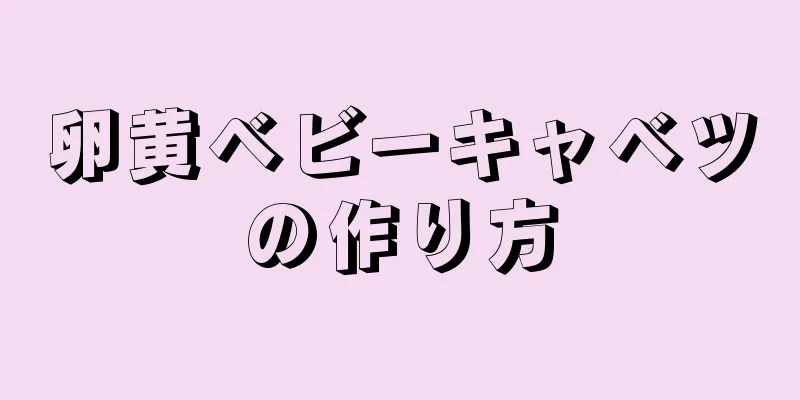 卵黄ベビーキャベツの作り方